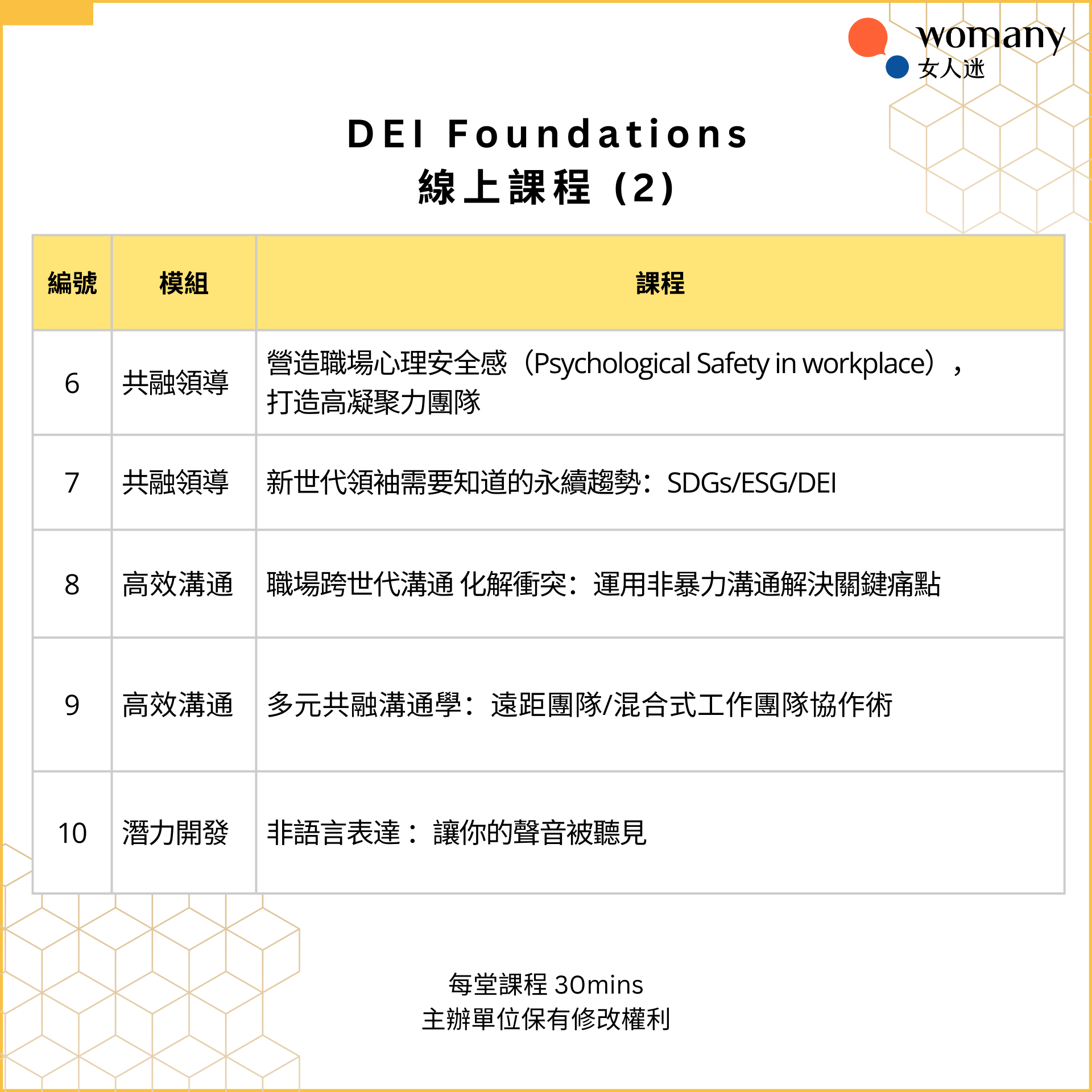 womany
女人迷

DEI Foundations
線上課程（2）

| 編號 | 模組 | 課程 |
|---|---|---|
| 6 | 共融領導 | 營造職場心理安全感（Psychological Safety in workplace），打造高凝聚力團隊 |
| 7 | 共融領導 | 新世代領袖需要知道的永續趨勢：SDGs/ESG/DEI |
| 8 | 高效溝通 | 職場跨世代溝通 化解衝突：運用非暴力溝通解決關鍵痛點 |
| 9 | 高效溝通 | 多元共融溝通學：遠距團隊/混合式工作團隊協作術 |
| 10 | 潛力開發 | 非語言表達：讓你的聲音被聽見 |

每堂課程30mins
主辦單位保有修改權利